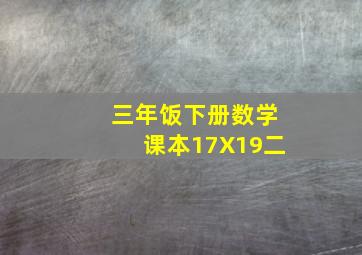 三年饭下册数学
课本17X19二